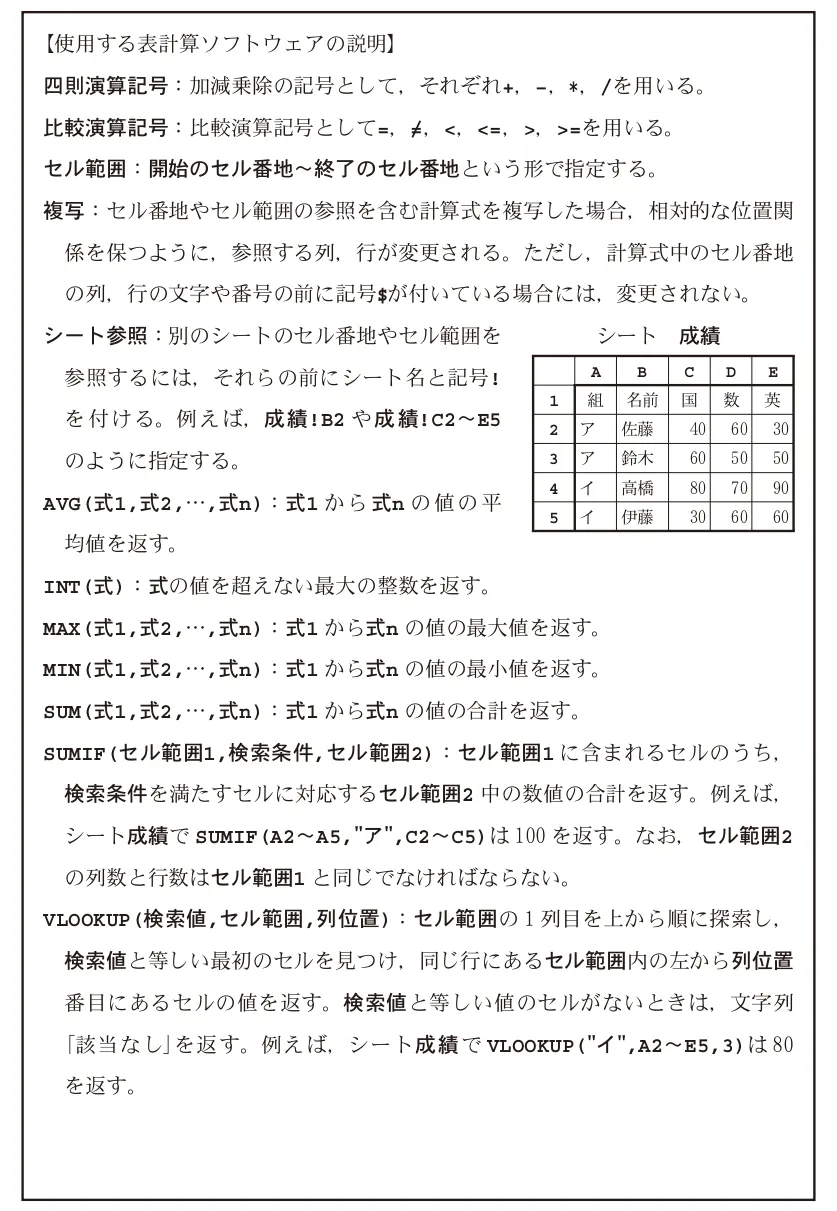 【使用する表計算ソフトウェアの説明】

四則演算記号：加減乗除の記号として，それぞれ+，-，*，/を用いる。

比較演算記号：比較演算記号として=，≠，<，<=，>，>=を用いる。

セル範囲：開始のセル番地～終了のセル番地という形で指定する。

複写：セル番地やセル範囲の参照を含む計算式を複写した場合，相対的な位置関係を保つように，参照する列，行が変更される。ただし，計算式中のセル番地の列，行の文字や番号の前に記号$が付いている場合には，変更されない。

シート参照：別のシートのセル番地やセル範囲を参照するには，それらの前にシート名と記号!を付ける。例えば，成績!B2や成績!C2～E5のように指定する。

シート　成績

| | A | B | C | D | E |
|---|---|---|---|---|---|
| 1 | 組 | 名前 | 国 | 数 | 英 |
| 2 | ア | 佐藤 | 40 | 60 | 30 |
| 3 | ア | 鈴木 | 60 | 50 | 50 |
| 4 | イ | 高橋 | 80 | 70 | 90 |
| 5 | イ | 伊藤 | 30 | 60 | 60 |

AVG(式1,式2,…,式n)：式1から式nの値の平均値を返す。

INT(式)：式の値を超えない最大の整数を返す。

MAX(式1,式2,…,式n)：式1から式nの値の最大値を返す。

MIN(式1,式2,…,式n)：式1から式nの値の最小値を返す。

SUM(式1,式2,…,式n)：式1から式nの値の合計を返す。

SUMIF(セル範囲1,検索条件,セル範囲2)：セル範囲1に含まれるセルのうち，検索条件を満たすセルに対応するセル範囲2中の数値の合計を返す。例えば，シート成績でSUMIF(A2～A5,"ア",C2～C5)は100を返す。なお，セル範囲2の列数と行数はセル範囲1と同じでなければならない。

VLOOKUP(検索値,セル範囲,列位置)：セル範囲の1列目を上から順に探索し，検索値と等しい最初のセルを見つけ，同じ行にあるセル範囲内の左から列位置番目にあるセルの値を返す。検索値と等しい値のセルがないときは，文字列「該当なし」を返す。例えば，シート成績でVLOOKUP("イ",A2～E5,3)は80を返す。